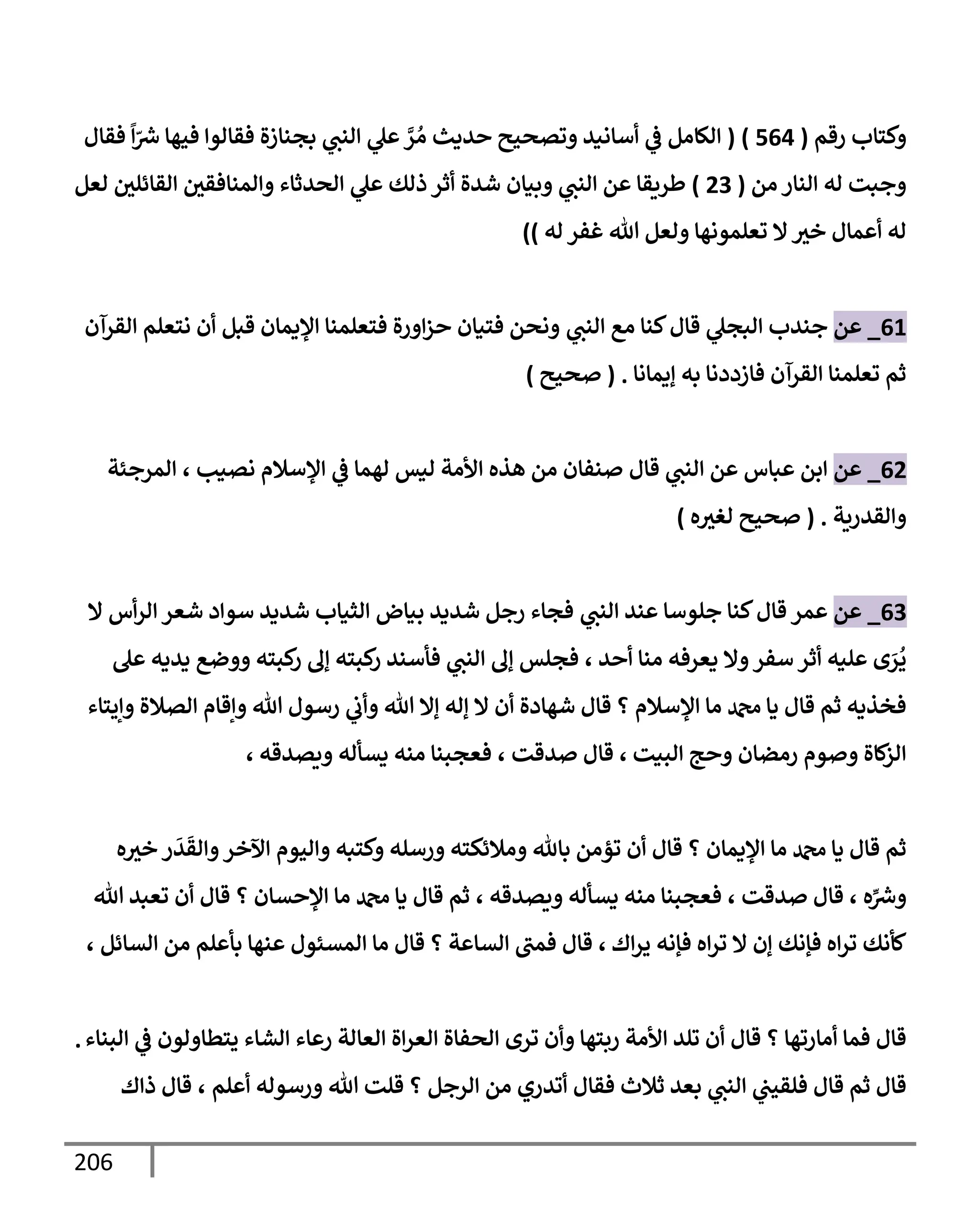 وكتاب رقم ( 564 ) ( الكامل في أسانيد وتصحيح حديث مُرَّ علي النبي بجنازة فقالوا فيها شرّاً فقال وجبت له النار من ( 23 ) طريقا عن النبي وبيان شدة أثر ذلك علي الحدثاء والمنافقين القائلين لعل له أعمال خير لا تعلمونها ولعل الله غفر له ))

61_ عن جندب البجلي قال كنا مع النبي ونحن فتيان حزاورة فتعلمنا الإيمان قبل أن نتعلم القرآن ثم تعلمنا القرآن فازددنا به إيمانا . ( صحيح )

62_ عن ابن عباس عن النبي قال صنفان من هذه الأمة ليس لهما في الإسلام نصيب ، المرجئة والقدرية . ( صحيح لغيره )

63_ عن عمر قال كنا جلوسا عند النبي فجاء رجل شديد بياض الثياب شديد سواد شعر الرأس لا يُرَى عليه أثر سفر ولا يعرفه منا أحد ، فجلس إلى النبي فأسند ركبته إلى ركبته ووضع يديه على فخذيه ثم قال يا محمد ما الإسلام ؟ قال شهادة أن لا إله إلا الله وأني رسول الله وإقام الصلاة وإيتاء الزكاة وصوم رمضان وحج البيت ، قال صدقت ، فعجبنا منه يسأله ويصدقه ،

ثم قال يا محمد ما الإيمان ؟ قال أن تؤمن بالله وملائكته ورسله وكتبه واليوم الآخر والقَدَر خيره وشرِّه ، قال صدقت ، فعجبنا منه يسأله ويصدقه ، ثم قال يا محمد ما الإحسان ؟ قال أن تعبد الله كأنك تراه فإنك إن لا تراه فإنه يراك ، قال فمتى الساعة ؟ قال ما المسئول عنها بأعلم من السائل ،

قال فما أمارتها ؟ قال أن تلد الأمة ربتها وأن ترى الحفاة العراة العالة رعاء الشاء يتطاولون في البناء . قال ثم قال فلقيني النبي بعد ثلاث فقال أتدري من الرجل ؟ قلت الله ورسوله أعلم ، قال ذاك

206